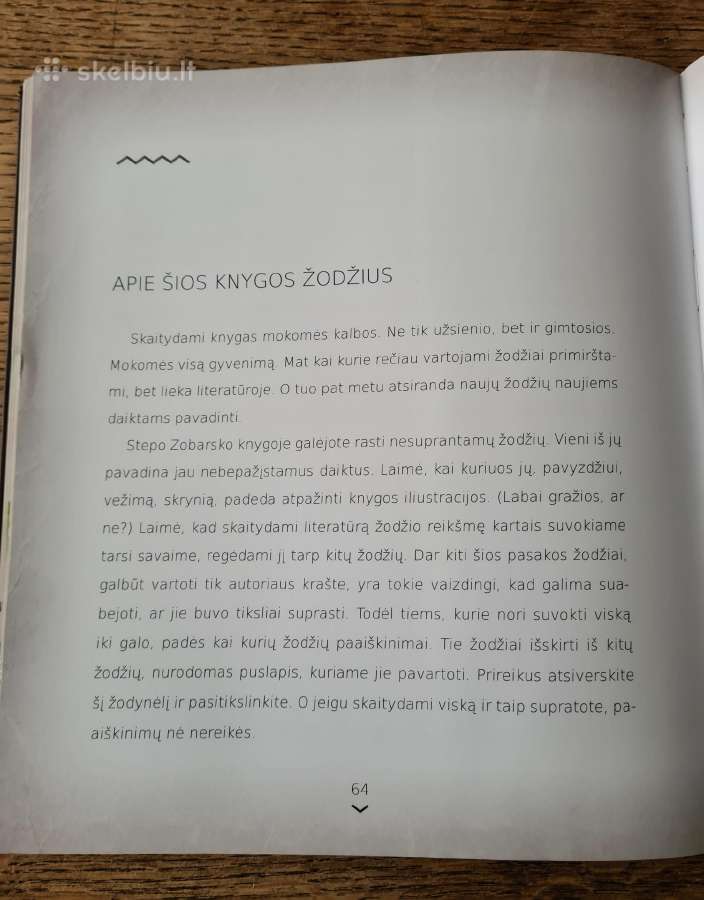 skelbiu.lt

APIE ŠIOS KNYGOS ŽODŽIUS

Skaitydami knygas mokomės kalbos. Ne tik užsienio, bet ir gimtosios. Mokomės visą gyvenimą. Mat kai kurie rečiau vartojami žodžiai primirštami, bet lieka literatūroje. O tuo pat metu atsiranda naujų žodžių naujiems daiktams pavadinti.

Stepo Zobarsko knygoje galėjote rasti nesuprantamų žodžių. Vieni iš jų pavadina jau nebepažįstamus daiktus. Laimė, kai kuriuos jų, pavyzdžiui, vežimą, skrynią, padeda atpažinti knygos iliustracijos. (Labai gražios, ar ne?) Laimė, kad skaitydami literatūrą žodžio reikšmę kartais suvokiame tarsi savaime, regėdami jį tarp kitų žodžių. Dar kiti šios pasakos žodžiai, galbūt vartoti tik autoriaus krašte, yra tokie vaizdingi, kad galima suabejoti, ar jie buvo tiksliai suprasti. Todėl tiems, kurie nori suvokti viską iki galo, padės kai kurių žodžių paaiškinimai. Tie žodžiai išskirti iš kitų žodžių, nurodomas puslapis, kuriame jie pavartoti. Prireikus atsiverskite šį žodynėlį ir pasitikslinkite. O jeigu skaitydami viską ir taip supratote, paaiškinimų nė nereikės.

64